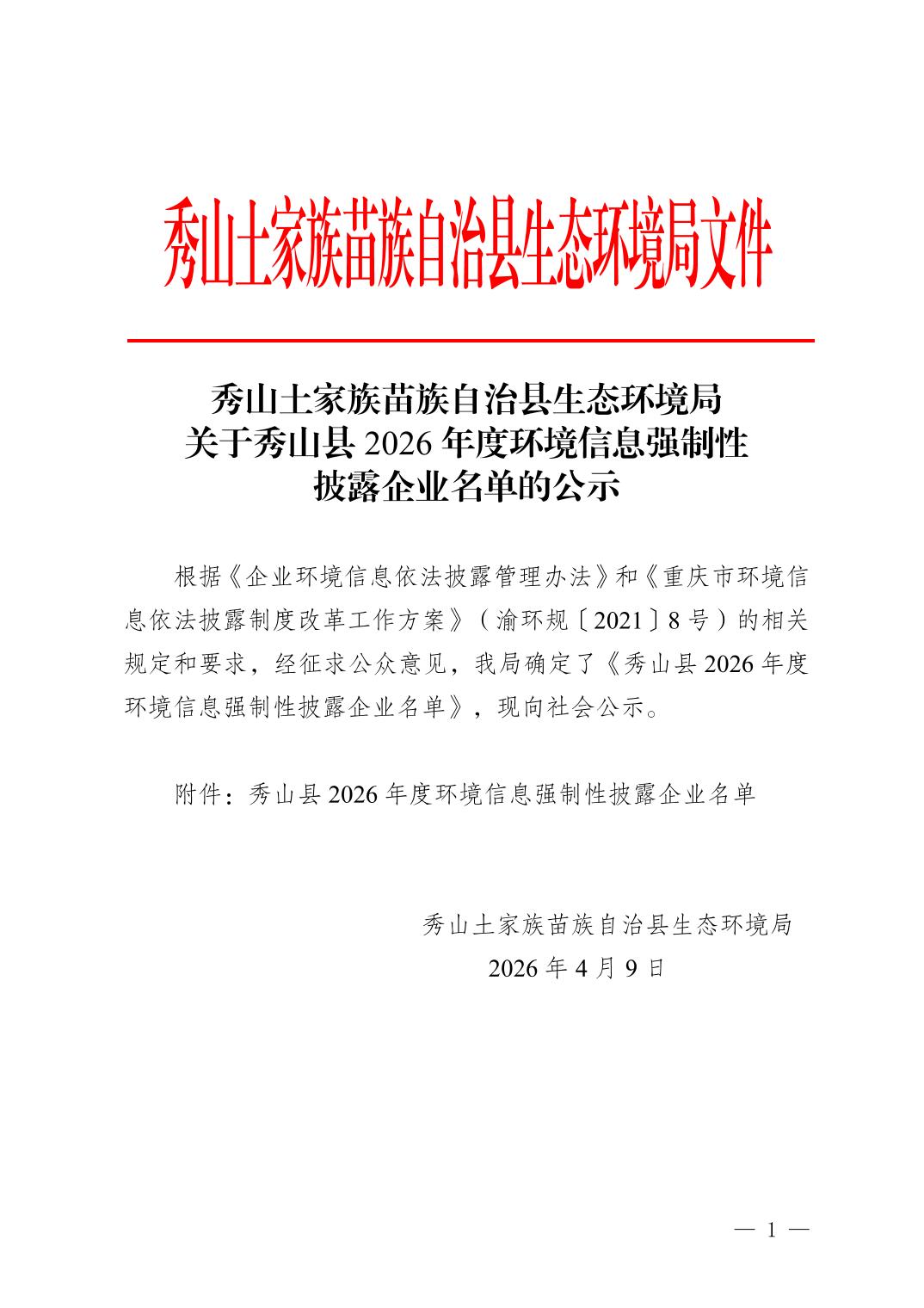 秀山土家族苗族自治县生态环境局文件

秀山土家族苗族自治县生态环境局
关于秀山县 2026 年度环境信息强制性
披露企业名单的公示

根据《企业环境信息依法披露管理办法》和《重庆市环境信息依法披露制度改革工作方案》（渝环规〔2021〕8 号）的相关规定和要求，经征求公众意见，我局确定了《秀山县 2026 年度环境信息强制性披露企业名单》，现向社会公示。

附件：秀山县 2026 年度环境信息强制性披露企业名单

秀山土家族苗族自治县生态环境局
2026 年 4 月 9 日

— 1 —